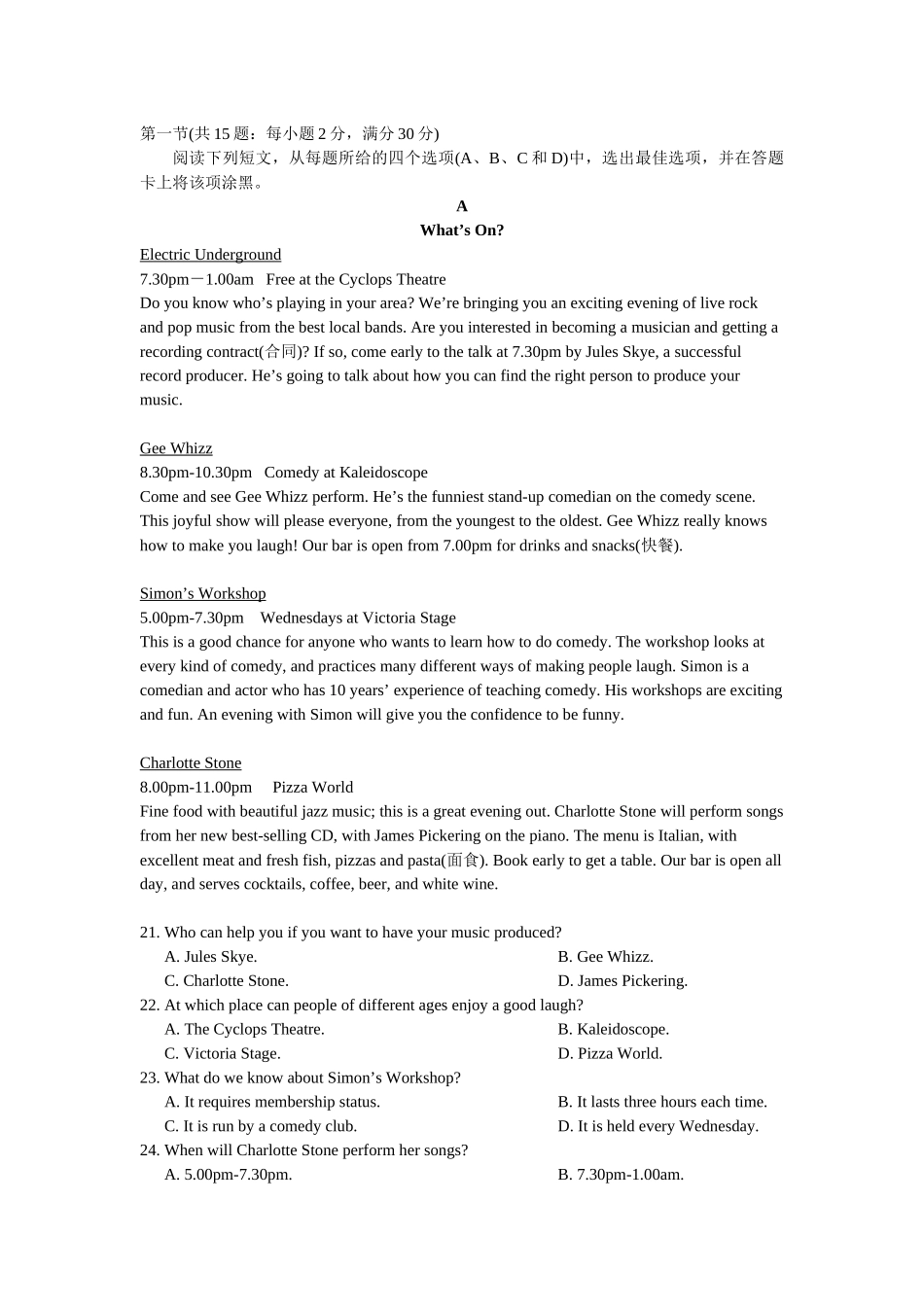 第一节(共 15 题：每小题 2 分，满分 30 分)

阅读下列短文，从每题所给的四个选项(A、B、C 和 D)中，选出最佳选项，并在答题卡上将该项涂黑。

A

What’s On?

Electric Underground

7.30pm－1.00am Free at the Cyclops Theatre

Do you know who’s playing in your area? We’re bringing you an exciting evening of live rock and pop music from the best local bands. Are you interested in becoming a musician and getting a recording contract(合同)? If so, come early to the talk at 7.30pm by Jules Skye, a successful record producer. He’s going to talk about how you can find the right person to produce your music.

Gee Whizz

8.30pm-10.30pm Comedy at Kaleidoscope

Come and see Gee Whizz perform. He’s the funniest stand-up comedian on the comedy scene. This joyful show will please everyone, from the youngest to the oldest. Gee Whizz really knows how to make you laugh! Our bar is open from 7.00pm for drinks and snacks(快餐).

Simon’s Workshop

5.00pm-7.30pm Wednesdays at Victoria Stage

This is a good chance for anyone who wants to learn how to do comedy. The workshop looks at every kind of comedy, and practices many different ways of making people laugh. Simon is a comedian and actor who has 10 years’ experience of teaching comedy. His workshops are exciting and fun. An evening with Simon will give you the confidence to be funny.

Charlotte Stone

8.00pm-11.00pm Pizza World

Fine food with beautiful jazz music; this is a great evening out. Charlotte Stone will perform songs from her new best-selling CD, with James Pickering on the piano. The menu is Italian, with excellent meat and fresh fish, pizzas and pasta(面食). Book early to get a table. Our bar is open all day, and serves cocktails, coffee, beer, and white wine.

21. Who can help you if you want to have your music produced?
A. Jules Skye.
B. Gee Whizz.
C. Charlotte Stone.
D. James Pickering.
22. At which place can people of different ages enjoy a good laugh?
A. The Cyclops Theatre.
B. Kaleidoscope.
C. Victoria Stage.
D. Pizza World.
23. What do we know about Simon’s Workshop?
A. It requires membership status.
B. It lasts three hours each time.
C. It is run by a comedy club.
D. It is held every Wednesday.
24. When will Charlotte Stone perform her songs?
A. 5.00pm-7.30pm.
B. 7.30pm-1.00am.